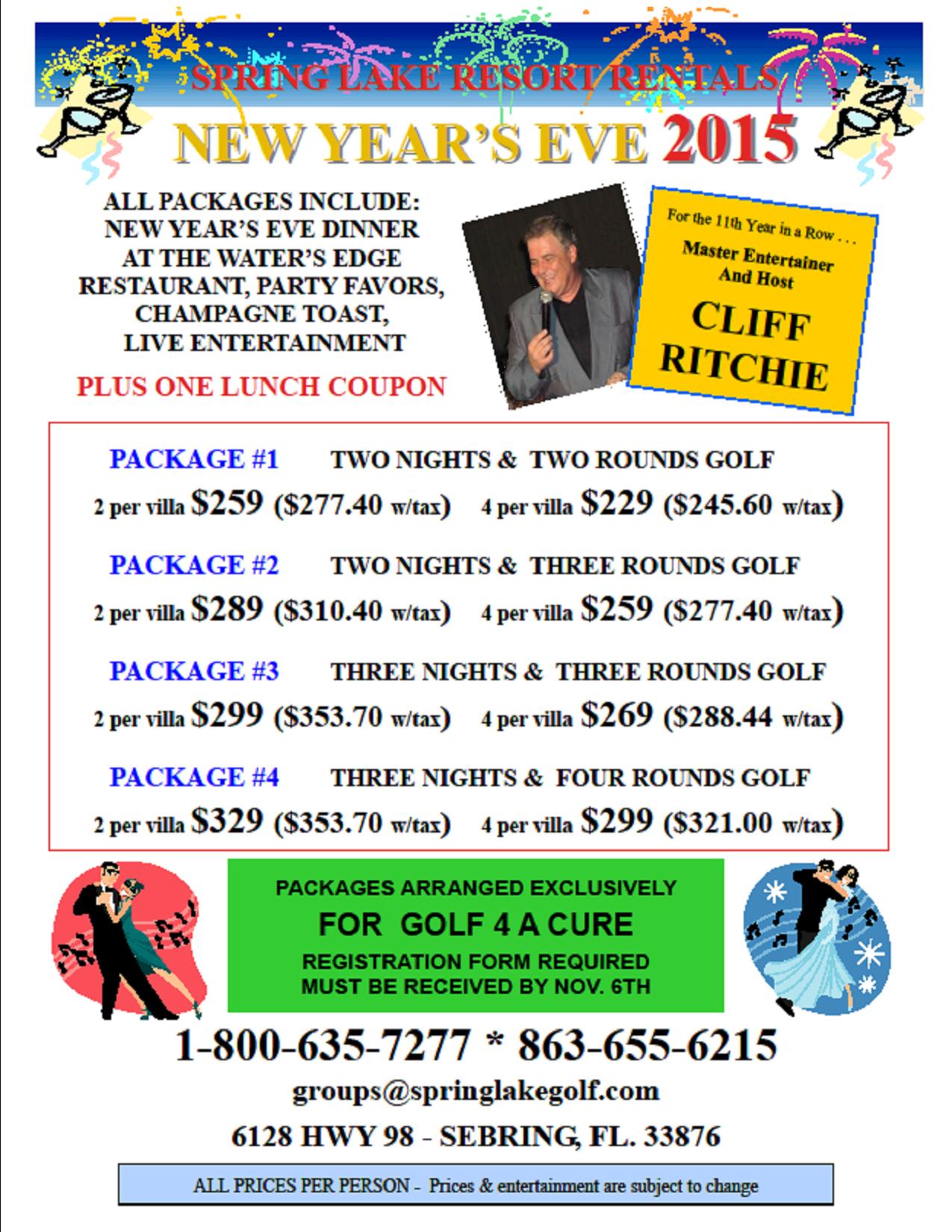 SPRING LAKE RESORT RENTALS

NEW YEAR'S EVE 2015

ALL PACKAGES INCLUDE: NEW YEAR'S EVE DINNER AT THE WATER'S EDGE RESTAURANT, PARTY FAVORS, CHAMPAGNE TOAST, LIVE ENTERTAINMENT

PLUS ONE LUNCH COUPON

For the 11th Year in a Row . . .

Master Entertainer And Host

CLIFF RITCHIE

PACKAGE #1 TWO NIGHTS & TWO ROUNDS GOLF

2 per villa $259 ($277.40 w/tax) 4 per villa $229 ($245.60 w/tax)

PACKAGE #2 TWO NIGHTS & THREE ROUNDS GOLF

2 per villa $289 ($310.40 w/tax) 4 per villa $259 ($277.40 w/tax)

PACKAGE #3 THREE NIGHTS & THREE ROUNDS GOLF

2 per villa $299 ($353.70 w/tax) 4 per villa $269 ($288.44 w/tax)

PACKAGE #4 THREE NIGHTS & FOUR ROUNDS GOLF

2 per villa $329 ($353.70 w/tax) 4 per villa $299 ($321.00 w/tax)

PACKAGES ARRANGED EXCLUSIVELY

FOR GOLF 4 A CURE

REGISTRATION FORM REQUIRED MUST BE RECEIVED BY NOV. 6TH

1-800-635-7277 * 863-655-6215

groups@springlakegolf.com

6128 HWY 98 - SEBRING, FL. 33876

ALL PRICES PER PERSON - Prices & entertainment are subject to change